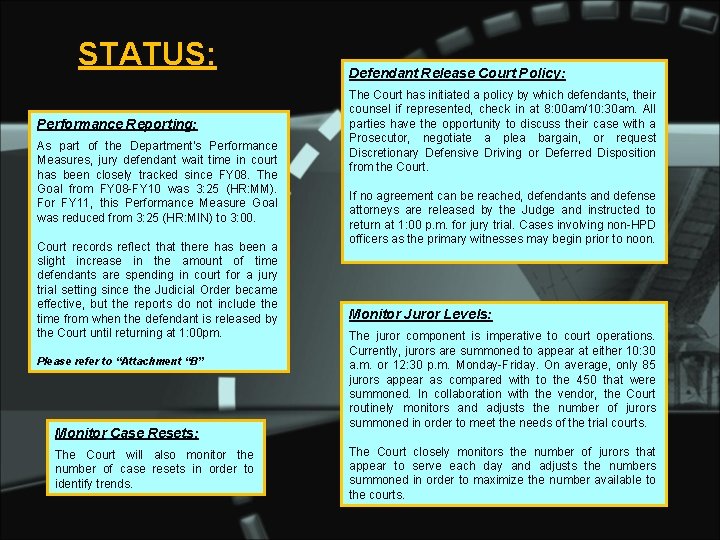 STATUS:

Performance Reporting:

As part of the Department's Performance Measures, jury defendant wait time in court has been closely tracked since FY08. The Goal from FY08-FY10 was 3:25 (HR:MM). For FY11, this Performance Measure Goal was reduced from 3:25 (HR:MIN) to 3:00.

Court records reflect that there has been a slight increase in the amount of time defendants are spending in court for a jury trial setting since the Judicial Order became effective, but the reports do not include the time from when the defendant is released by the Court until returning at 1:00pm.

Please refer to "Attachment "B"

Monitor Case Resets:

The Court will also monitor the number of case resets in order to identify trends.

Defendant Release Court Policy:

The Court has initiated a policy by which defendants, their counsel if represented, check in at 8:00am/10:30am. All parties have the opportunity to discuss their case with a Prosecutor, negotiate a plea bargain, or request Discretionary Defensive Driving or Deferred Disposition from the Court.

If no agreement can be reached, defendants and defense attorneys are released by the Judge and instructed to return at 1:00 p.m. for jury trial. Cases involving non-HPD officers as the primary witnesses may begin prior to noon.

Monitor Juror Levels:

The juror component is imperative to court operations. Currently, jurors are summoned to appear at either 10:30 a.m. or 12:30 p.m. Monday-Friday. On average, only 85 jurors appear as compared with to the 450 that were summoned. In collaboration with the vendor, the Court routinely monitors and adjusts the number of jurors summoned in order to meet the needs of the trial courts.

The Court closely monitors the number of jurors that appear to serve each day and adjusts the numbers summoned in order to maximize the number available to the courts.